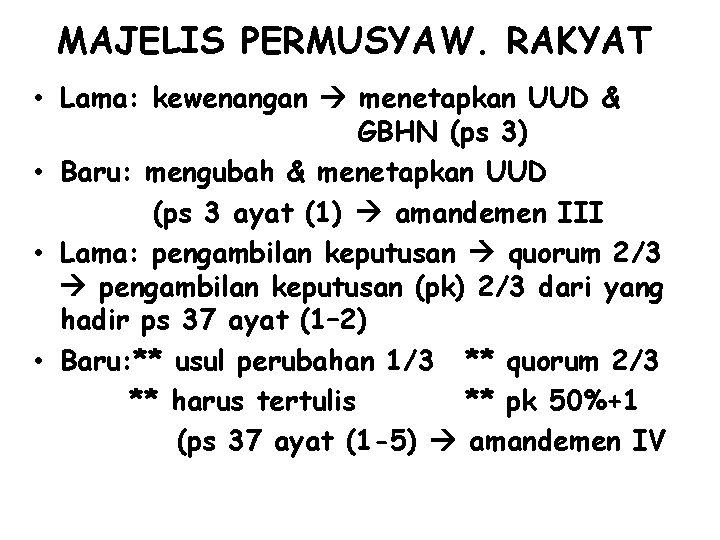 MAJELIS PERMUSYAW. RAKYAT

• Lama: kewenangan → menetapkan UUD & GBHN (ps 3)
• Baru: mengubah & menetapkan UUD (ps 3 ayat (1) → amandemen III
• Lama: pengambilan keputusan → quorum 2/3 → pengambilan keputusan (pk) 2/3 dari yang hadir ps 37 ayat (1–2)
• Baru:** usul perubahan 1/3 ** quorum 2/3
** harus tertulis ** pk 50%+1
(ps 37 ayat (1-5) → amandemen IV